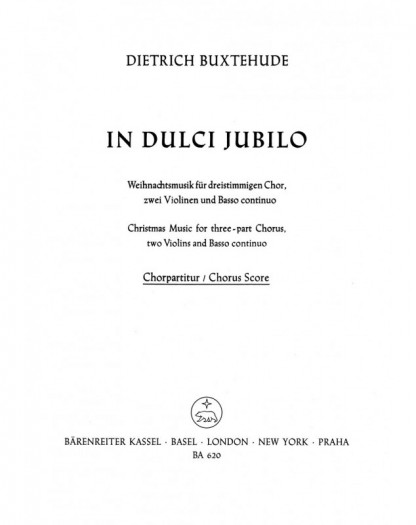 DIETRICH BUXTEHUDE

IN DULCI JUBILO

Weihnachtsmusik für dreistimmigen Chor, zwei Violinen und Basso continuo

Christmas Music for three-part Chorus, two Violins and Basso continuo

Chorpartitur / Chorus Score

BÄRENREITER KASSEL · BASEL · LONDON · NEW YORK · PRAHA
BA 620